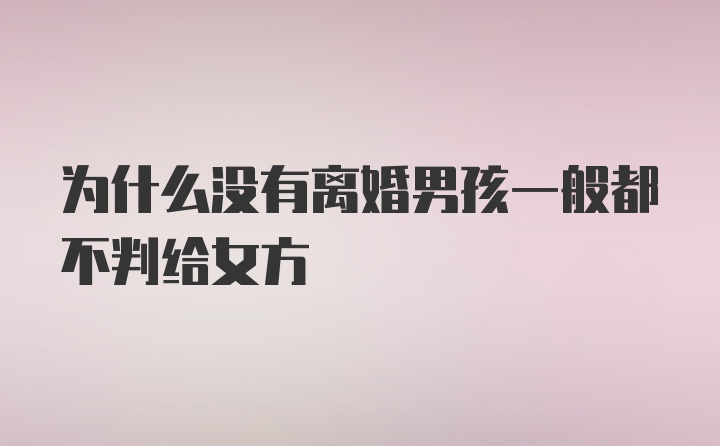 为什么没有离婚男孩一般都不判给女方